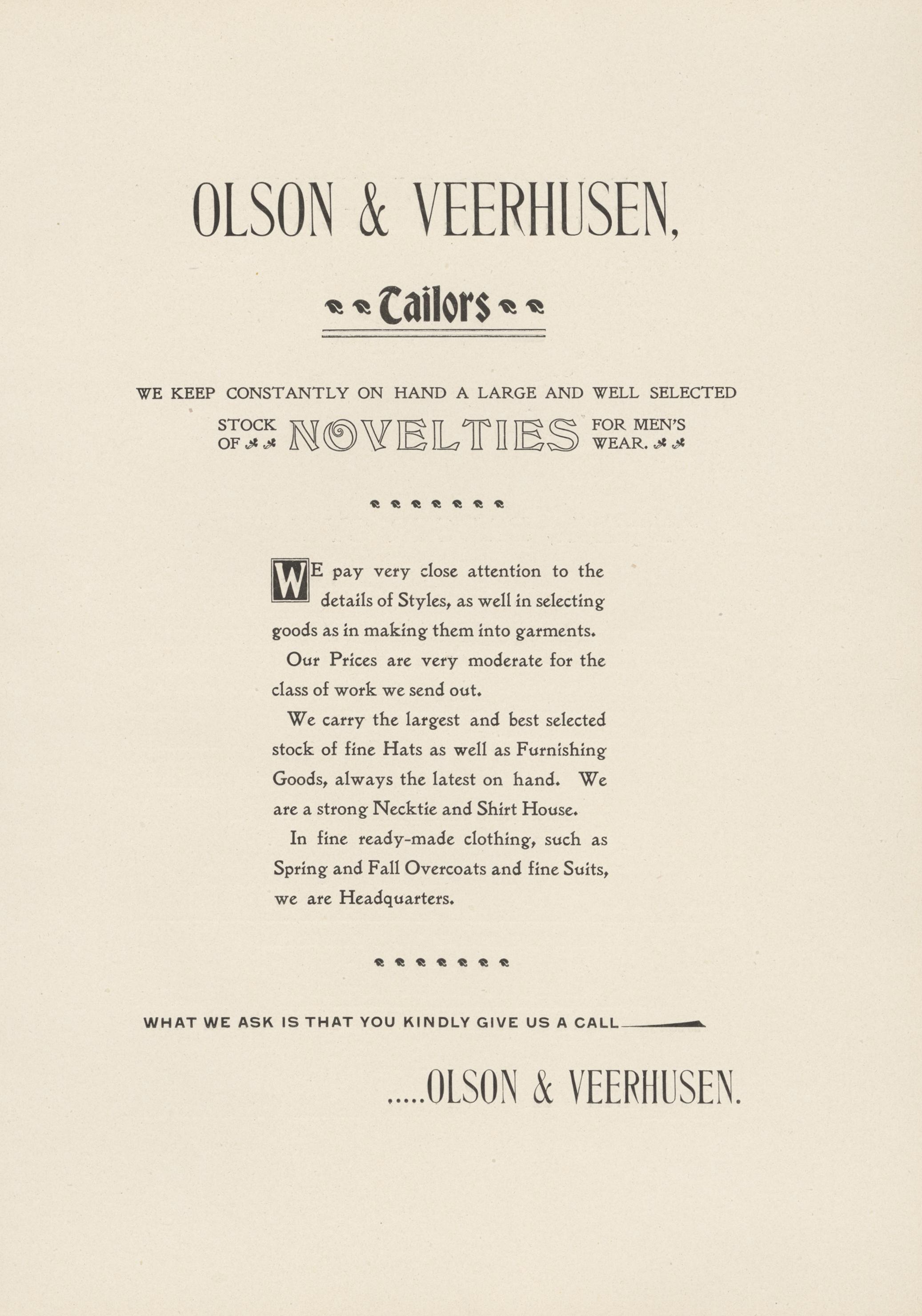 OLSON & VEERHUSEN,

Tailors

WE KEEP CONSTANTLY ON HAND A LARGE AND WELL SELECTED STOCK OF NOVELTIES FOR MEN'S WEAR.

WE pay very close attention to the details of Styles, as well in selecting goods as in making them into garments.

Our Prices are very moderate for the class of work we send out.

We carry the largest and best selected stock of fine Hats as well as Furnishing Goods, always the latest on hand. We are a strong Necktie and Shirt House.

In fine ready-made clothing, such as Spring and Fall Overcoats and fine Suits, we are Headquarters.

WHAT WE ASK IS THAT YOU KINDLY GIVE US A CALL

.....OLSON & VEERHUSEN.